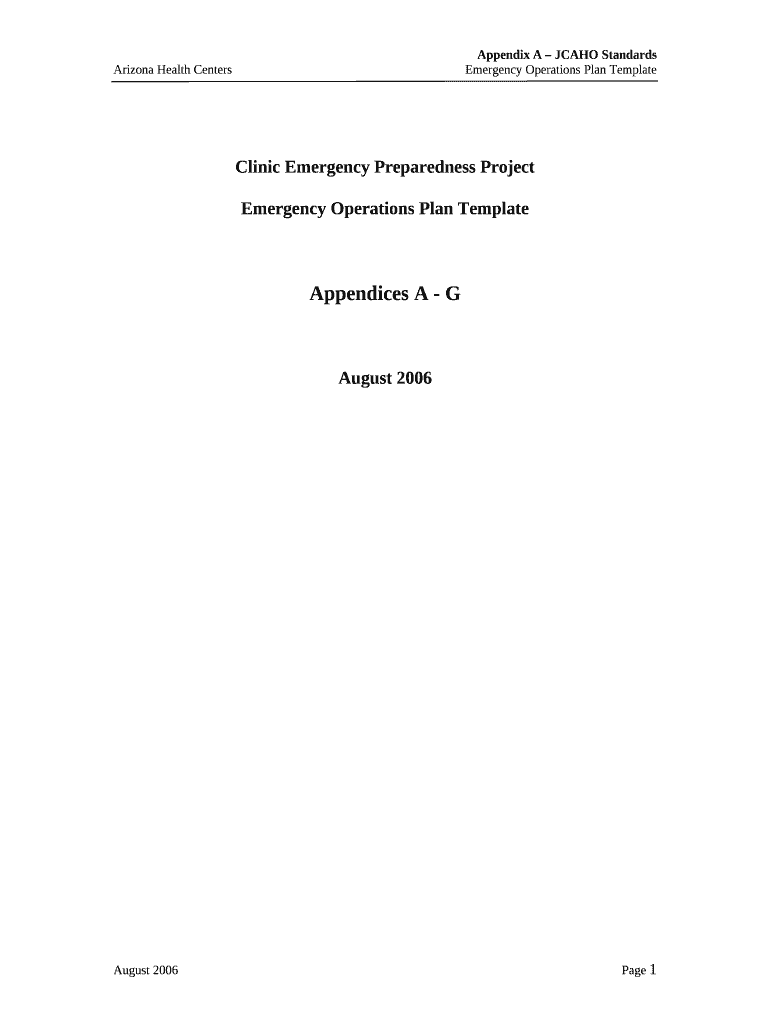 Arizona Health Centers

Appendix A – JCAHO Standards
Emergency Operations Plan Template

Clinic Emergency Preparedness Project

Emergency Operations Plan Template

Appendices A - G

August 2006

August 2006

Page 1